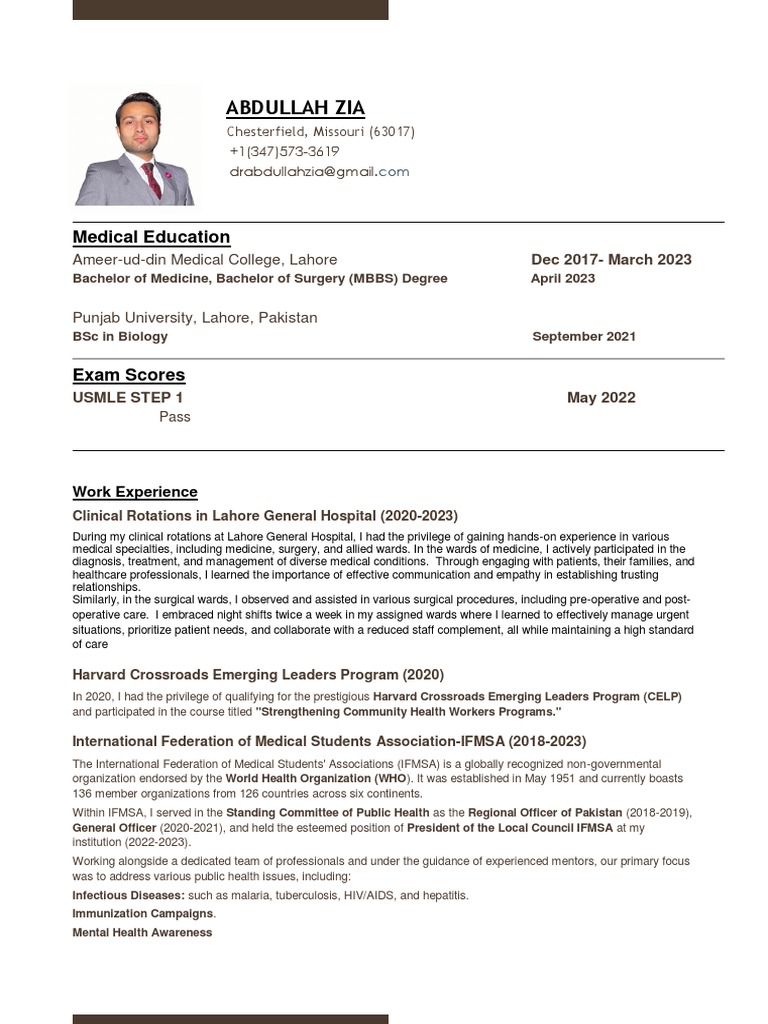 ABDULLAH ZIA
Chesterfield, Missouri (63017)
+1(347)573-3619
drabdullahzia@gmail.com

Medical Education
Ameer-ud-din Medical College, Lahore Dec 2017- March 2023
Bachelor of Medicine, Bachelor of Surgery (MBBS) Degree April 2023

Punjab University, Lahore, Pakistan
BSc in Biology September 2021

Exam Scores
USMLE STEP 1 May 2022
Pass

Work Experience
Clinical Rotations in Lahore General Hospital (2020-2023)
During my clinical rotations at Lahore General Hospital, I had the privilege of gaining hands-on experience in various medical specialties, including medicine, surgery, and allied wards. In the wards of medicine, I actively participated in the diagnosis, treatment, and management of diverse medical conditions. Through engaging with patients, their families, and healthcare professionals, I learned the importance of effective communication and empathy in establishing trusting relationships.
Similarly, in the surgical wards, I observed and assisted in various surgical procedures, including pre-operative and post-operative care. I embraced night shifts twice a week in my assigned wards where I learned to effectively manage urgent situations, prioritize patient needs, and collaborate with a reduced staff complement, all while maintaining a high standard of care

Harvard Crossroads Emerging Leaders Program (2020)
In 2020, I had the privilege of qualifying for the prestigious Harvard Crossroads Emerging Leaders Program (CELP) and participated in the course titled "Strengthening Community Health Workers Programs."

International Federation of Medical Students Association-IFMSA (2018-2023)
The International Federation of Medical Students' Associations (IFMSA) is a globally recognized non-governmental organization endorsed by the World Health Organization (WHO). It was established in May 1951 and currently boasts 136 member organizations from 126 countries across six continents.
Within IFMSA, I served in the Standing Committee of Public Health as the Regional Officer of Pakistan (2018-2019), General Officer (2020-2021), and held the esteemed position of President of the Local Council IFMSA at my institution (2022-2023).
Working alongside a dedicated team of professionals and under the guidance of experienced mentors, our primary focus was to address various public health issues, including:
Infectious Diseases: such as malaria, tuberculosis, HIV/AIDS, and hepatitis.
Immunization Campaigns.
Mental Health Awareness